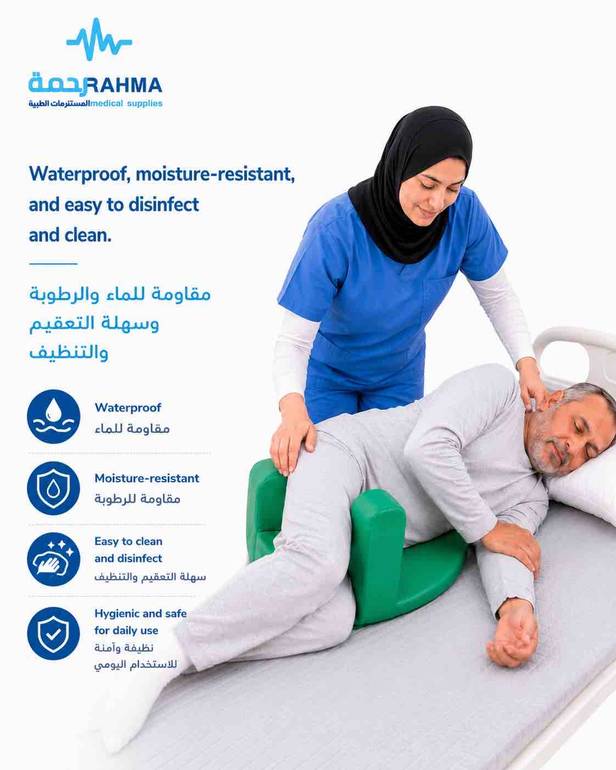 رحمة RAHMA
المستلزمات الطبية medical supplies

Waterproof, moisture-resistant, and easy to disinfect and clean.

مقاومة للماء والرطوبة وسهلة التعقيم والتنظيف

Waterproof
مقاومة للماء

Moisture-resistant
مقاومة للرطوبة

Easy to clean and disinfect
سهلة التعقيم والتنظيف

Hygienic and safe for daily use
نظيفة وآمنة للاستخدام اليومي